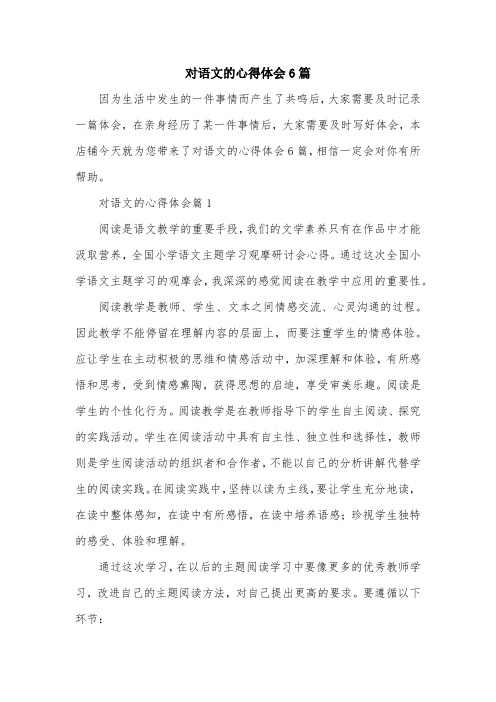 对语文的心得体会6篇

因为生活中发生的一件事情而产生了共鸣后，大家需要及时记录一篇体会，在亲身经历了某一件事情后，大家需要及时写好体会，本店铺今天就为您带来了对语文的心得体会6篇，相信一定会对你有所帮助。

对语文的心得体会篇1

阅读是语文教学的重要手段，我们的文学素养只有在作品中才能汲取营养，全国小学语文主题学习观摩研讨会心得。通过这次全国小学语文主题学习的观摩会，我深深的感觉阅读在教学中应用的重要性。

阅读教学是教师、学生、文本之间情感交流、心灵沟通的过程。因此教学不能停留在理解内容的层面上，而要注重学生的情感体验。应让学生在主动积极的思维和情感活动中，加深理解和体验，有所感悟和思考，受到情感熏陶，获得思想的启迪，享受审美乐趣。阅读是学生的个性化行为。阅读教学是在教师指导下的学生自主阅读、探究的实践活动。学生在阅读活动中具有自主性、独立性和选择性，教师则是学生阅读活动的组织者和合作者，不能以自己的分析讲解代替学生的阅读实践。在阅读实践中，坚持以读为主线，要让学生充分地读，在读中整体感知，在读中有所感悟，在读中培养语感；珍视学生独特的感受、体验和理解。

通过这次学习，在以后的主题阅读学习中要像更多的优秀教师学习，改进自己的主题阅读方法，对自己提出更高的要求。要遵循以下环节：